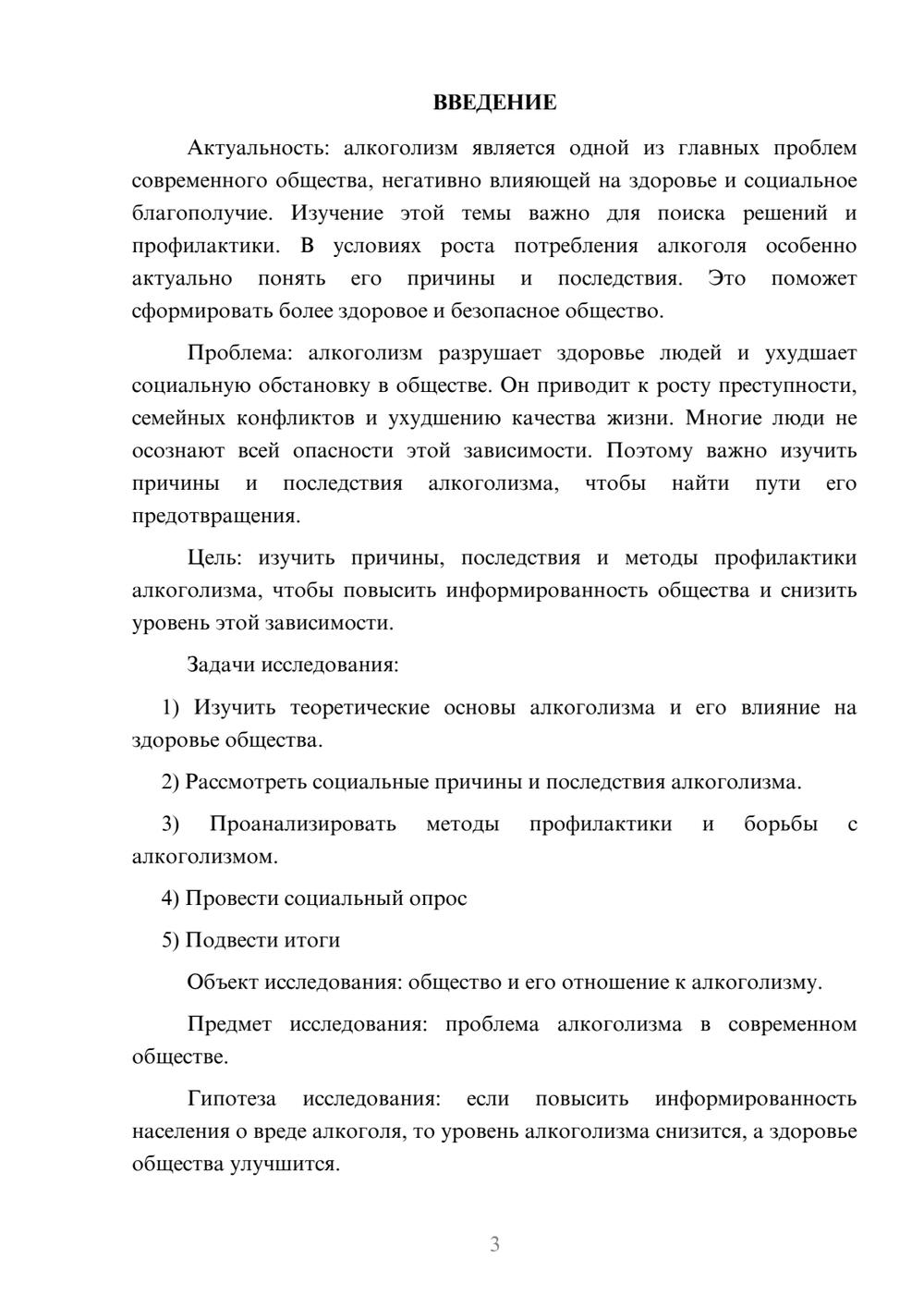 ВВЕДЕНИЕ

Актуальность: алкоголизм является одной из главных проблем современного общества, негативно влияющей на здоровье и социальное благополучие. Изучение этой темы важно для поиска решений и профилактики. В условиях роста потребления алкоголя особенно актуально понять его причины и последствия. Это поможет сформировать более здоровое и безопасное общество.

Проблема: алкоголизм разрушает здоровье людей и ухудшает социальную обстановку в обществе. Он приводит к росту преступности, семейных конфликтов и ухудшению качества жизни. Многие люди не осознают всей опасности этой зависимости. Поэтому важно изучить причины и последствия алкоголизма, чтобы найти пути его предотвращения.

Цель: изучить причины, последствия и методы профилактики алкоголизма, чтобы повысить информированность общества и снизить уровень этой зависимости.

Задачи исследования:

1) Изучить теоретические основы алкоголизма и его влияние на здоровье общества.

2) Рассмотреть социальные причины и последствия алкоголизма.

3) Проанализировать методы профилактики и борьбы с алкоголизмом.

4) Провести социальный опрос

5) Подвести итоги

Объект исследования: общество и его отношение к алкоголизму.

Предмет исследования: проблема алкоголизма в современном обществе.

Гипотеза исследования: если повысить информированность населения о вреде алкоголя, то уровень алкоголизма снизится, а здоровье общества улучшится.

3